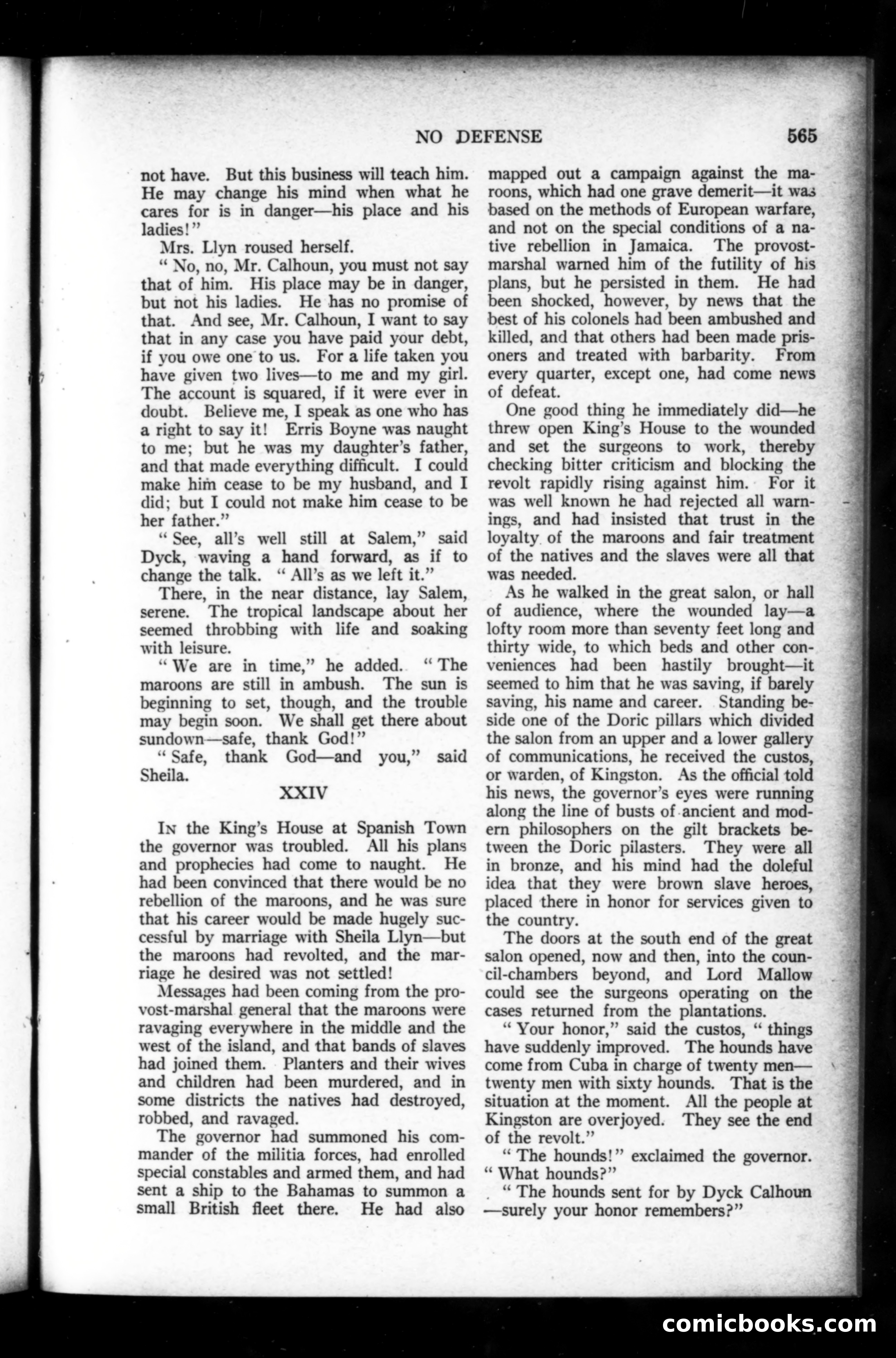 NO DEFENSE 565

not have. But this business will teach him. He may change his mind when what he cares for is in danger—his place and his ladies!"

Mrs. Llyn roused herself.

"No, no, Mr. Calhoun, you must not say that of him. His place may be in danger, but not his ladies. He has no promise of that. And see, Mr. Calhoun, I want to say that in any case you have paid your debt, if you owe one to us. For a life taken you have given two lives—to me and my girl. The account is squared, if it were ever in doubt. Believe me, I speak as one who has a right to say it! Erris Boyne was naught to me; but he was my daughter's father, and that made everything difficult. I could make him cease to be my husband, and I did; but I could not make him cease to be her father."

"See, all's well still at Salem," said Dyck, waving a hand forward, as if to change the talk. "All's as we left it."

There, in the near distance, lay Salem, serene. The tropical landscape about her seemed throbbing with life and soaking with leisure.

"We are in time," he added. "The maroons are still in ambush. The sun is beginning to set, though, and the trouble may begin soon. We shall get there about sundown—safe, thank God!"

"Safe, thank God—and you," said Sheila.

XXIV

In the King's House at Spanish Town the governor was troubled. All his plans and prophecies had come to naught. He had been convinced that there would be no rebellion of the maroons, and he was sure that his career would be made hugely successful by marriage with Sheila Llyn—but the maroons had revolted, and the marriage he desired was not settled!

Messages had been coming from the provost-marshal general that the maroons were ravaging everywhere in the middle and the west of the island, and that bands of slaves had joined them. Planters and their wives and children had been murdered, and in some districts the natives had destroyed, robbed, and ravaged.

The governor had summoned his commander of the militia forces, had enrolled special constables and armed them, and had sent a ship to the Bahamas to summon a small British fleet there. He had also mapped out a campaign against the maroons, which had one grave demerit—it was based on the methods of European warfare, and not on the special conditions of a native rebellion in Jamaica. The provost-marshal warned him of the futility of his plans, but he persisted in them. He had been shocked, however, by news that the best of his colonels had been ambushed and killed, and that others had been made prisoners and treated with barbarity. From every quarter, except one, had come news of defeat.

One good thing he immediately did—he threw open King's House to the wounded and set the surgeons to work, thereby checking bitter criticism and blocking the revolt rapidly rising against him. For it was well known he had rejected all warnings, and had insisted that trust in the loyalty of the maroons and fair treatment of the natives and the slaves were all that was needed.

As he walked in the great salon, or hall of audience, where the wounded lay—a lofty room more than seventy feet long and thirty wide, to which beds and other conveniences had been hastily brought—it seemed to him that he was saving, if barely saving, his name and career. Standing beside one of the Doric pillars which divided the salon from an upper and a lower gallery of communications, he received the custos, or warden, of Kingston. As the official told his news, the governor's eyes were running along the line of busts of ancient and modern philosophers on the gilt brackets between the Doric pilasters. They were all in bronze, and his mind had the doleful idea that they were brown slave heroes, placed there in honor for services given to the country.

The doors at the south end of the great salon opened, now and then, into the council-chambers beyond, and Lord Mallow could see the surgeons operating on the cases returned from the plantations.

"Your honor," said the custos, "things have suddenly improved. The hounds have come from Cuba in charge of twenty men—twenty men with sixty hounds. That is the situation at the moment. All the people at Kingston are overjoyed. They see the end of the revolt."

"The hounds!" exclaimed the governor. "What hounds?"

"The hounds sent for by Dyck Calhoun—surely your honor remembers?"

comicbooks.com